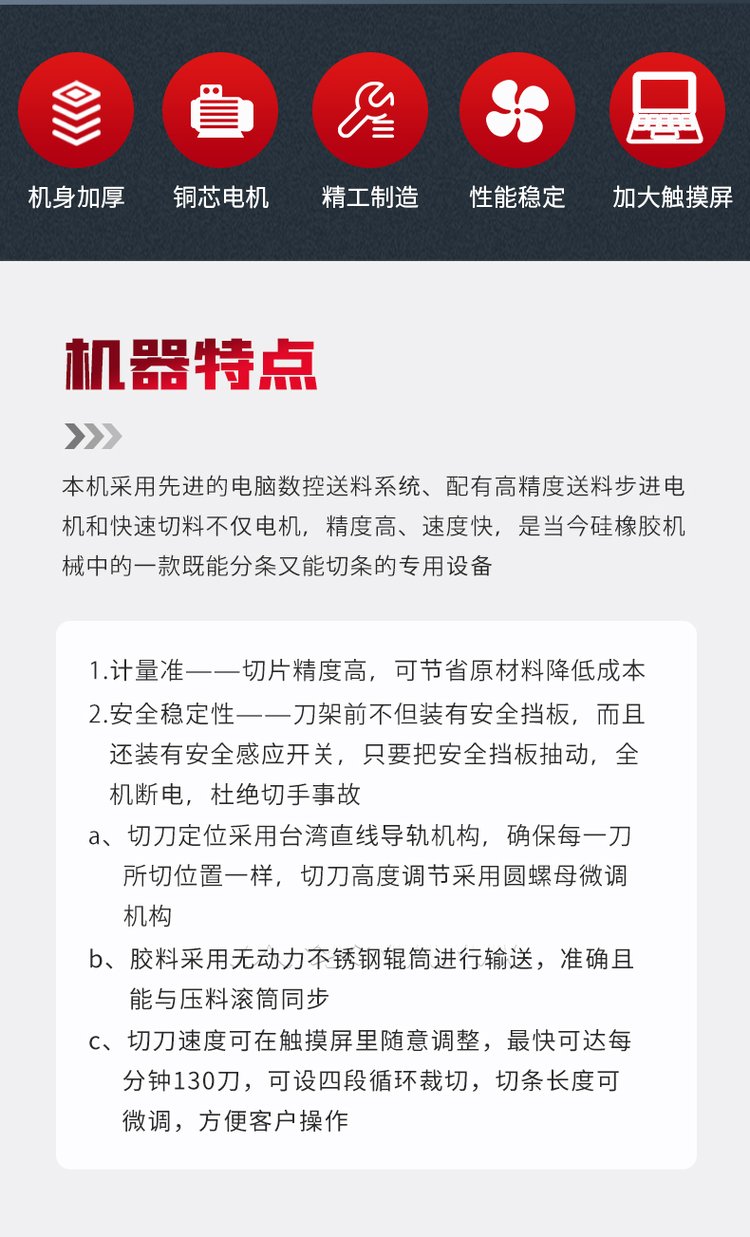 机身加厚 铜芯电机 精工制造 性能稳定 加大触摸屏

机器特点

本机采用先进的电脑数控送料系统、配有高精度送料步进电机和快速切料不仅电机，精度高、速度快，是当今硅橡胶机械中的一款既能分条又能切条的专用设备

1.计量准——切片精度高，可节省原材料降低成本
2.安全稳定性——刀架前不但装有安全挡板，而且还装有安全感应开关，只要把安全挡板抽动，全机断电，杜绝切手事故
a、切刀定位采用台湾直线导轨机构，确保每一刀所切位置一样，切刀高度调节采用圆螺母微调机构
b、胶料采用无动力不锈钢辊筒进行输送，准确且能与压料滚筒同步
c、切刀速度可在触摸屏里随意调整，最快可达每分钟130刀，可设四段循环裁切，切条长度可微调，方便客户操作